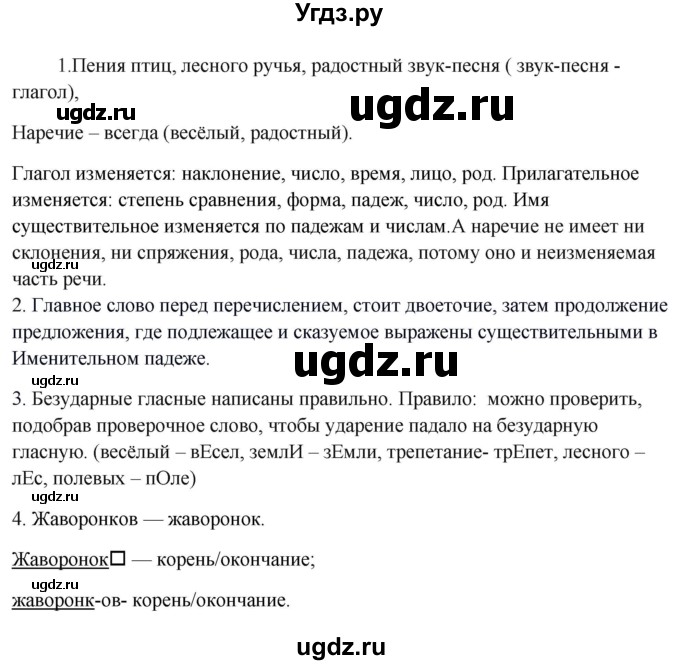 Угдз.ру

1.Пения птиц, лесного ручья, радостный звук-песня ( звук-песня - глагол),

ugdz.ru

ugdz.ru

Наречие – всегда (весёлый, радостный).

Глагол изменяется: наклонение, число, время, лицо, род. Прилагательное изменяется: степень сравнения, форма, падеж, число, род. Имя существительное изменяется по падежам и числам.А наречие не имеет ни склонения, ни спряжения, рода, числа, падежа, потому оно и неизменяемая часть речи.

ugdz.ru

2. Главное слово перед перечислением, стоит двоеточие, затем продолжение предложения, где подлежащее и сказуемое выражены существительными в Именительном падеже.

ugdz.ru

ugdz.ru

3. Безударные гласные написаны правильно. Правило: можно проверить, подобрав проверочное слово, чтобы ударение падало на безударную гласную. (весёлый – вЕсел, землИ – зЕмли, трепетание- трЕпет, лесного – лЕс, полевых – пОле)

ugdz.ru

4. Жаворонков — жаворонок.

Жаворонок□ — корень/окончание;

ugdz.ru

жаворонк-ов- корень/окончание.

ugdz.ru